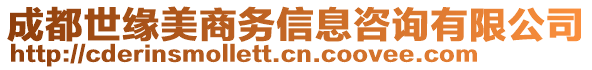 成都世缘美商务信息咨询有限公司
http://cderinsmollett.cn.coovee.com